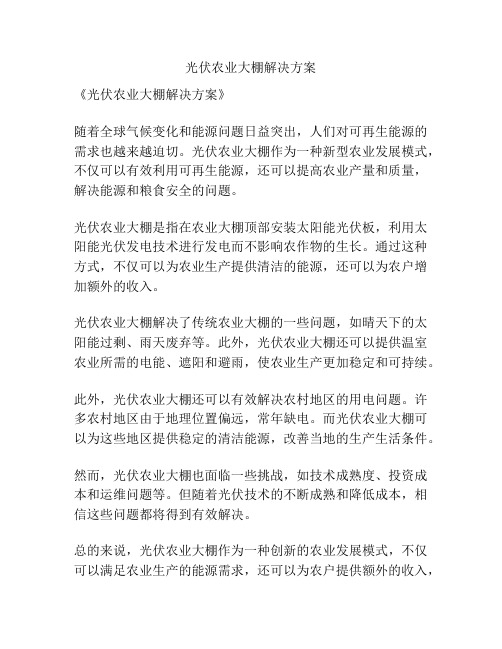 光伏农业大棚解决方案

《光伏农业大棚解决方案》

随着全球气候变化和能源问题日益突出，人们对可再生能源的需求也越来越迫切。光伏农业大棚作为一种新型农业发展模式，不仅可以有效利用可再生能源，还可以提高农业产量和质量，解决能源和粮食安全的问题。

光伏农业大棚是指在农业大棚顶部安装太阳能光伏板，利用太阳能光伏发电技术进行发电而不影响农作物的生长。通过这种方式，不仅可以为农业生产提供清洁的能源，还可以为农户增加额外的收入。

光伏农业大棚解决了传统农业大棚的一些问题，如晴天下的太阳能过剩、雨天废弃等。此外，光伏农业大棚还可以提供温室农业所需的电能、遮阳和避雨，使农业生产更加稳定和可持续。

此外，光伏农业大棚还可以有效解决农村地区的用电问题。许多农村地区由于地理位置偏远，常年缺电。而光伏农业大棚可以为这些地区提供稳定的清洁能源，改善当地的生产生活条件。

然而，光伏农业大棚也面临一些挑战，如技术成熟度、投资成本和运维问题等。但随着光伏技术的不断成熟和降低成本，相信这些问题都将得到有效解决。

总的来说，光伏农业大棚作为一种创新的农业发展模式，不仅可以满足农业生产的能源需求，还可以为农户提供额外的收入，